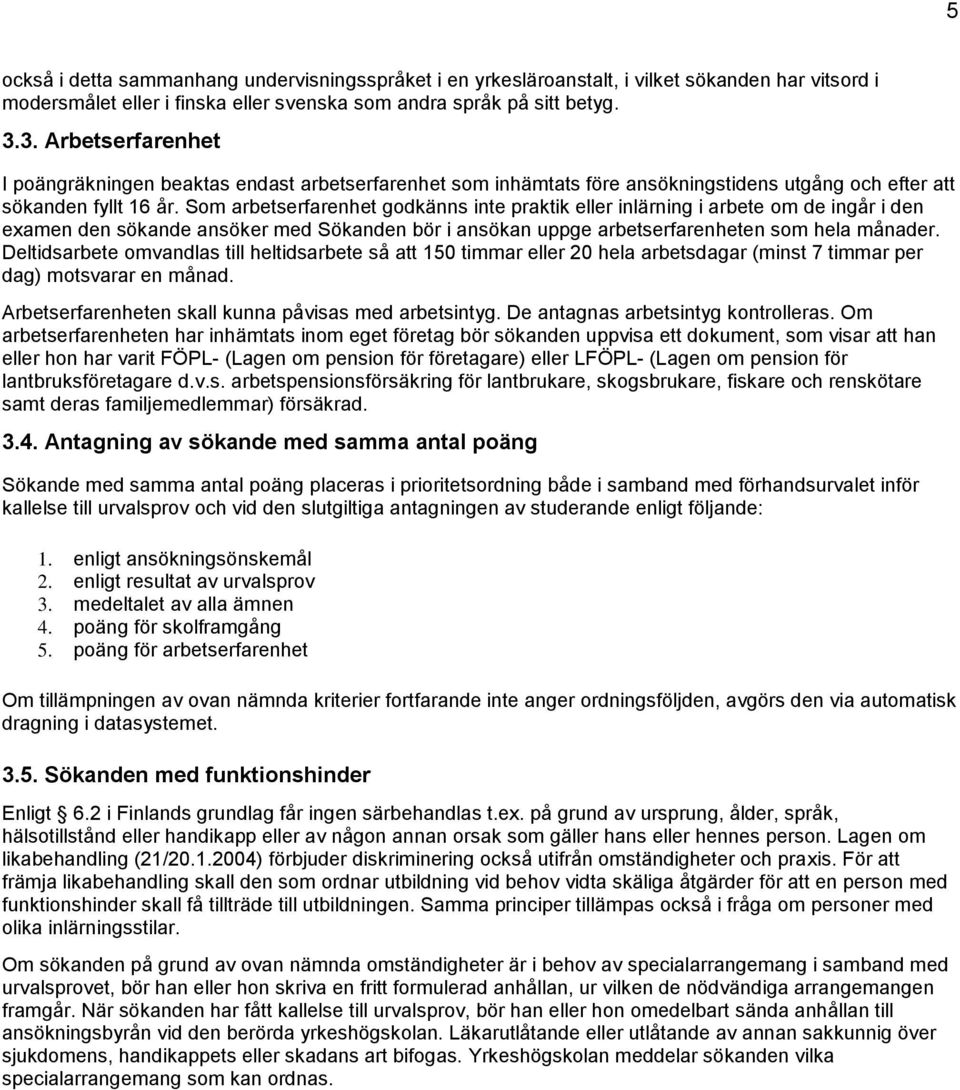 5

också i detta sammanhang undervisningsspråket i en yrkesläroanstalt, i vilket sökanden har vitsord i modersmålet eller i finska eller svenska som andra språk på sitt betyg.

3.3. Arbetserfarenhet

I poängräkningen beaktas endast arbetserfarenhet som inhämtats före ansökningstidens utgång och efter att sökanden fyllt 16 år. Som arbetserfarenhet godkänns inte praktik eller inlärning i arbete om de ingår i den examen den sökande ansöker med Sökanden bör i ansökan uppge arbetserfarenheten som hela månader. Deltidsarbete omvandlas till heltidsarbete så att 150 timmar eller 20 hela arbetsdagar (minst 7 timmar per dag) motsvarar en månad.

Arbetserfarenheten skall kunna påvisas med arbetsintyg. De antagnas arbetsintyg kontrolleras. Om arbetserfarenheten har inhämtats inom eget företag bör sökanden uppvisa ett dokument, som visar att han eller hon har varit FÖPL- (Lagen om pension för företagare) eller LFÖPL- (Lagen om pension för lantbruksföretagare d.v.s. arbetspensionsförsäkring för lantbrukare, skogsbrukare, fiskare och renskötare samt deras familjemedlemmar) försäkrad.

3.4. Antagning av sökande med samma antal poäng

Sökande med samma antal poäng placeras i prioritetsordning både i samband med förhandsurvalet inför kallelse till urvalsprov och vid den slutgiltiga antagningen av studerande enligt följande:

1. enligt ansökningsönskemål
2. enligt resultat av urvalsprov
3. medeltalet av alla ämnen
4. poäng för skolframgång
5. poäng för arbetserfarenhet

Om tillämpningen av ovan nämnda kriterier fortfarande inte anger ordningsföljden, avgörs den via automatisk dragning i datasystemet.

3.5. Sökanden med funktionshinder

Enligt 6.2 i Finlands grundlag får ingen särbehandlas t.ex. på grund av ursprung, ålder, språk, hälsotillstånd eller handikapp eller av någon annan orsak som gäller hans eller hennes person. Lagen om likabehandling (21/20.1.2004) förbjuder diskriminering också utifrån omständigheter och praxis. För att främja likabehandling skall den som ordnar utbildning vid behov vidta skäliga åtgärder för att en person med funktionshinder skall få tillträde till utbildningen. Samma principer tillämpas också i fråga om personer med olika inlärningsstilar.

Om sökanden på grund av ovan nämnda omständigheter är i behov av specialarrangemang i samband med urvalsprovet, bör han eller hon skriva en fritt formulerad anhållan, ur vilken de nödvändiga arrangemangen framgår. När sökanden har fått kallelse till urvalsprov, bör han eller hon omedelbart sända anhållan till ansökningsbyrån vid den berörda yrkeshögskolan. Läkarutlåtande eller utlåtande av annan sakkunnig över sjukdomens, handikappets eller skadans art bifogas. Yrkeshögskolan meddelar sökanden vilka specialarrangemang som kan ordnas.